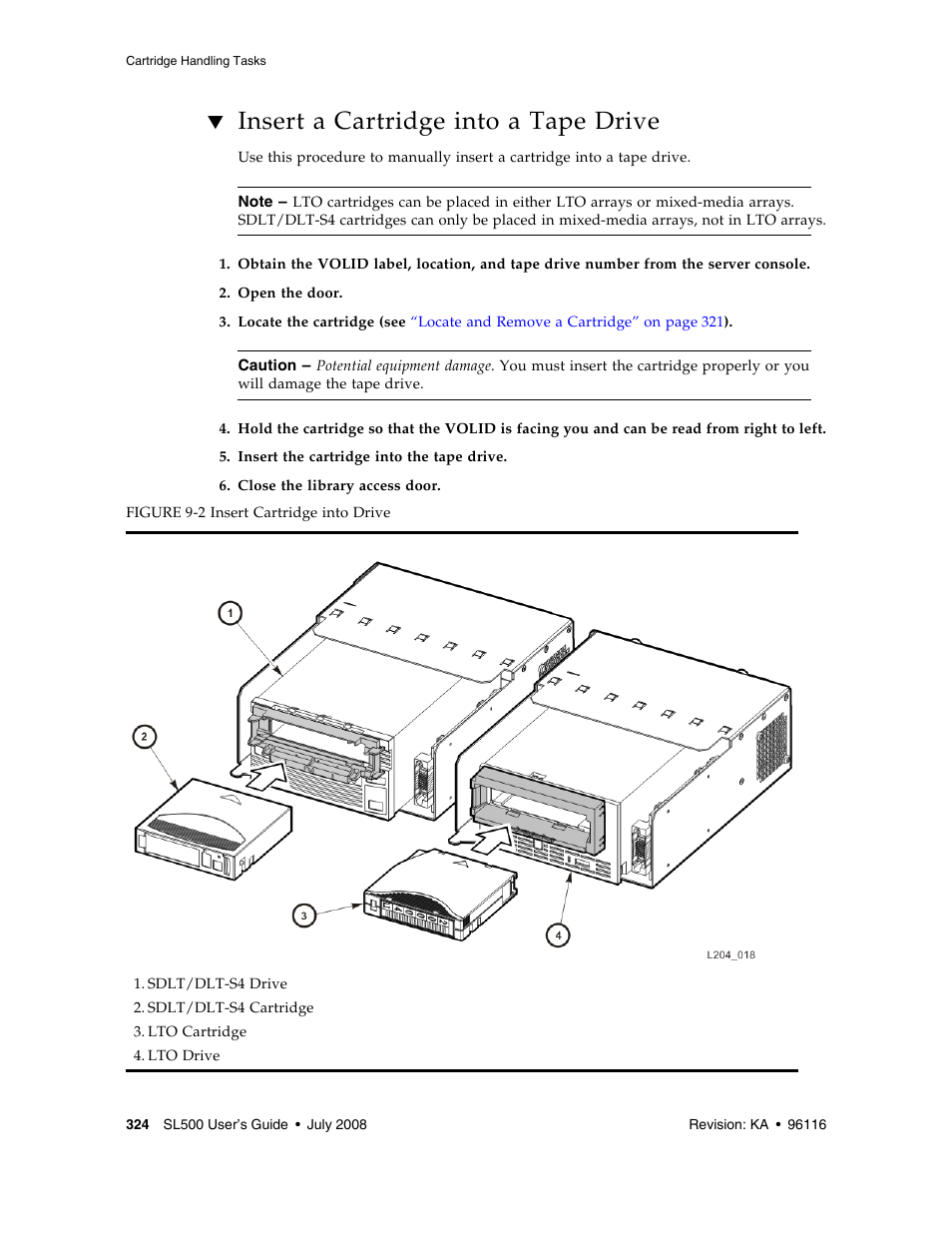 Cartridge Handling Tasks

▼ Insert a Cartridge into a Tape Drive

Use this procedure to manually insert a cartridge into a tape drive.

Note – LTO cartridges can be placed in either LTO arrays or mixed-media arrays. SDLT/DLT-S4 cartridges can only be placed in mixed-media arrays, not in LTO arrays.

1. Obtain the VOLID label, location, and tape drive number from the server console.

2. Open the door.

3. Locate the cartridge (see "Locate and Remove a Cartridge" on page 321).

Caution – Potential equipment damage. You must insert the cartridge properly or you will damage the tape drive.

4. Hold the cartridge so that the VOLID is facing you and can be read from right to left.

5. Insert the cartridge into the tape drive.

6. Close the library access door.

FIGURE 9-2 Insert Cartridge into Drive

1

2

3

4

L204_018

1. SDLT/DLT-S4 Drive
2. SDLT/DLT-S4 Cartridge
3. LTO Cartridge
4. LTO Drive

324 SL500 User's Guide • July 2008 Revision: KA • 96116